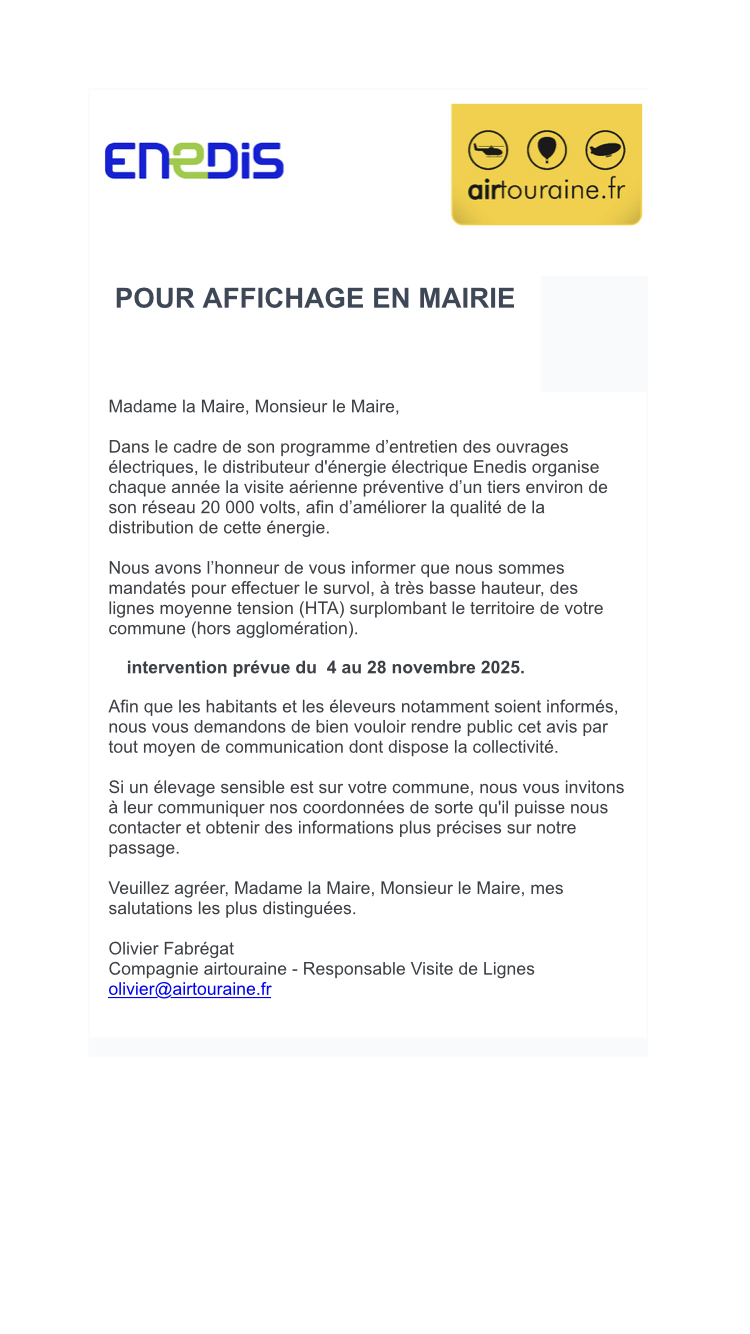 ENEDIS

airtouraine.fr

POUR AFFICHAGE EN MAIRIE

Madame la Maire, Monsieur le Maire,

Dans le cadre de son programme d’entretien des ouvrages électriques, le distributeur d'énergie électrique Enedis organise chaque année la visite aérienne préventive d’un tiers environ de son réseau 20 000 volts, afin d’améliorer la qualité de la distribution de cette énergie.

Nous avons l’honneur de vous informer que nous sommes mandatés pour effectuer le survol, à très basse hauteur, des lignes moyenne tension (HTA) surplombant le territoire de votre commune (hors agglomération).

intervention prévue du 4 au 28 novembre 2025.

Afin que les habitants et les éleveurs notamment soient informés, nous vous demandons de bien vouloir rendre public cet avis par tout moyen de communication dont dispose la collectivité.

Si un élevage sensible est sur votre commune, nous vous invitons à leur communiquer nos coordonnées de sorte qu'il puisse nous contacter et obtenir des informations plus précises sur notre passage.

Veuillez agréer, Madame la Maire, Monsieur le Maire, mes salutations les plus distinguées.

Olivier Fabrégat
Compagnie airtouraine - Responsable Visite de Lignes
olivier@airtouraine.fr